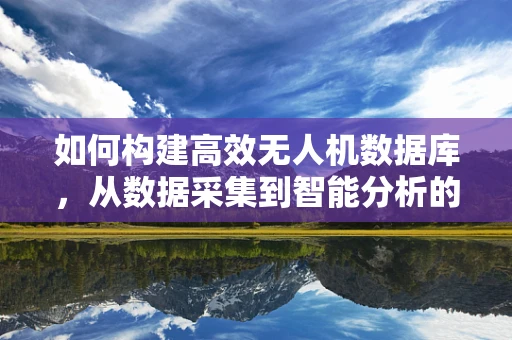 如何构建高效无人机数据库，从数据采集到智能分析的